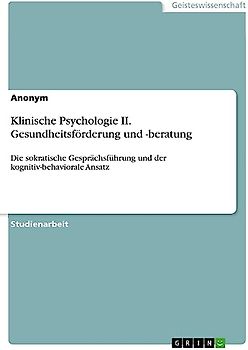 Geisteswissenschaft

Anonym

Klinische Psychologie II. Gesundheitsförderung und -beratung

Die sokratische Gesprächsführung und der kognitiv-behaviorale Ansatz

Studienarbeit

GRIN